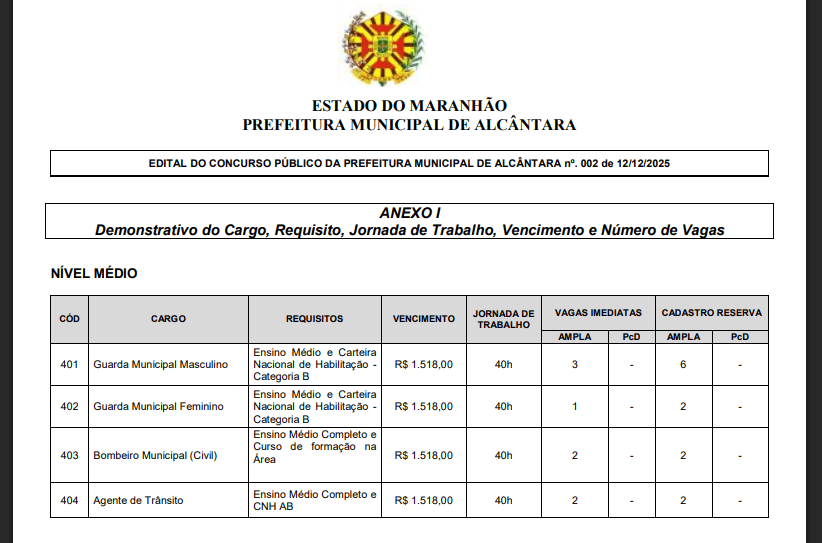 ESTADO DO MARANHÃO
PREFEITURA MUNICIPAL DE ALCÂNTARA

EDITAL DO CONCURSO PÚBLICO DA PREFEITURA MUNICIPAL DE ALCÂNTARA nº. 002 de 12/12/2025

ANEXO I
Demonstrativo do Cargo, Requisito, Jornada de Trabalho, Vencimento e Número de Vagas

NÍVEL MÉDIO

| CÓD | CARGO | REQUISITOS | VENCIMENTO | JORNADA DE TRABALHO | VAGAS IMEDIATAS AMPLA | VAGAS IMEDIATAS PcD | CADASTRO RESERVA AMPLA | CADASTRO RESERVA PcD |
|---|---|---|---|---|---|---|---|---|
| 401 | Guarda Municipal Masculino | Ensino Médio e Carteira Nacional de Habilitação - Categoria B | R$ 1.518,00 | 40h | 3 | - | 6 | - |
| 402 | Guarda Municipal Feminino | Ensino Médio e Carteira Nacional de Habilitação - Categoria B | R$ 1.518,00 | 40h | 1 | - | 2 | - |
| 403 | Bombeiro Municipal (Civil) | Ensino Médio Completo e Curso de formação na Área | R$ 1.518,00 | 40h | 2 | - | 2 | - |
| 404 | Agente de Trânsito | Ensino Médio Completo e CNH AB | R$ 1.518,00 | 40h | 2 | - | 2 | - |